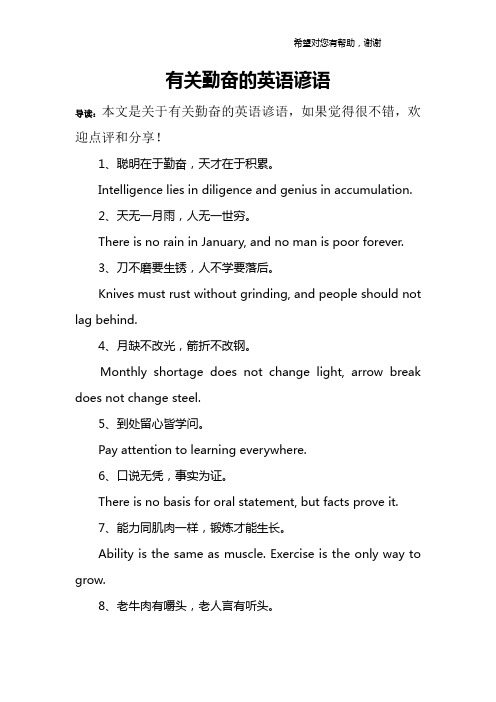 希望对您有帮助，谢谢

有关勤奋的英语谚语

导读：本文是关于有关勤奋的英语谚语，如果觉得很不错，欢迎点评和分享！

1、聪明在于勤奋，天才在于积累。

Intelligence lies in diligence and genius in accumulation.

2、天无一月雨，人无一世穷。

There is no rain in January, and no man is poor forever.

3、刀不磨要生锈，人不学要落后。

Knives must rust without grinding, and people should not lag behind.

4、月缺不改光，箭折不改钢。

Monthly shortage does not change light, arrow break does not change steel.

5、到处留心皆学问。

Pay attention to learning everywhere.

6、口说无凭，事实为证。

There is no basis for oral statement, but facts prove it.

7、能力同肌肉一样，锻炼才能生长。

Ability is the same as muscle. Exercise is the only way to grow.

8、老牛肉有嚼头，老人言有听头。